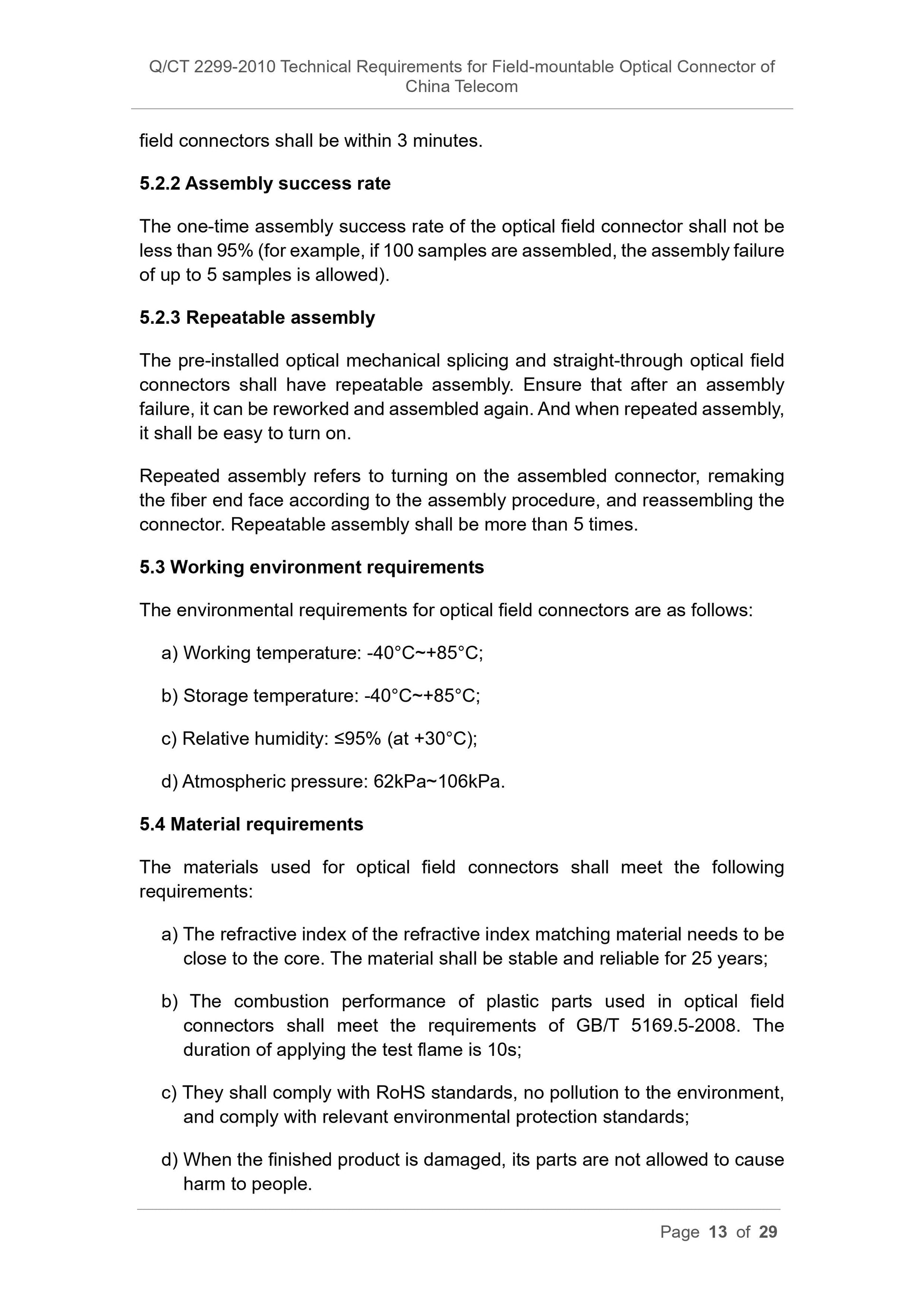 Q/CT 2299-2010 Technical Requirements for Field-mountable Optical Connector of China Telecom

field connectors shall be within 3 minutes.

5.2.2 Assembly success rate

The one-time assembly success rate of the optical field connector shall not be less than 95% (for example, if 100 samples are assembled, the assembly failure of up to 5 samples is allowed).

5.2.3 Repeatable assembly

The pre-installed optical mechanical splicing and straight-through optical field connectors shall have repeatable assembly. Ensure that after an assembly failure, it can be reworked and assembled again. And when repeated assembly, it shall be easy to turn on.

Repeated assembly refers to turning on the assembled connector, remaking the fiber end face according to the assembly procedure, and reassembling the connector. Repeatable assembly shall be more than 5 times.

5.3 Working environment requirements

The environmental requirements for optical field connectors are as follows:

a) Working temperature: -40°C~+85°C;

b) Storage temperature: -40°C~+85°C;

c) Relative humidity: ≤95% (at +30°C);

d) Atmospheric pressure: 62kPa~106kPa.

5.4 Material requirements

The materials used for optical field connectors shall meet the following requirements:

a) The refractive index of the refractive index matching material needs to be close to the core. The material shall be stable and reliable for 25 years;

b) The combustion performance of plastic parts used in optical field connectors shall meet the requirements of GB/T 5169.5-2008. The duration of applying the test flame is 10s;

c) They shall comply with RoHS standards, no pollution to the environment, and comply with relevant environmental protection standards;

d) When the finished product is damaged, its parts are not allowed to cause harm to people.

Page 13 of 29